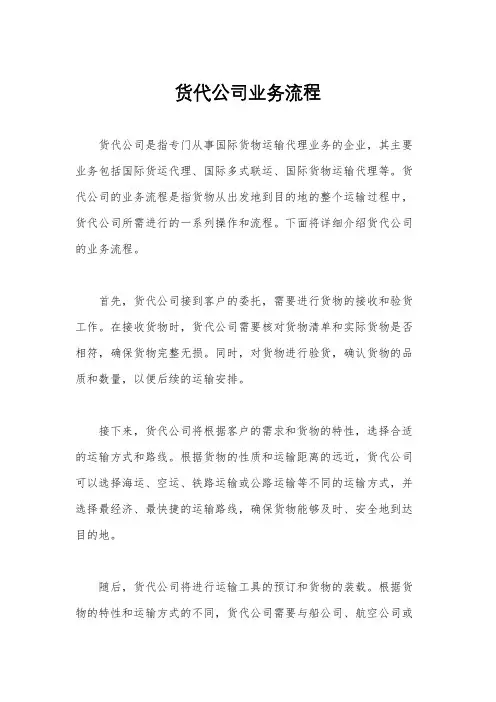 货代公司业务流程

货代公司是指专门从事国际货物运输代理业务的企业，其主要业务包括国际货运代理、国际多式联运、国际货物运输代理等。货代公司的业务流程是指货物从出发地到目的地的整个运输过程中，货代公司所需进行的一系列操作和流程。下面将详细介绍货代公司的业务流程。

首先，货代公司接到客户的委托，需要进行货物的接收和验货工作。在接收货物时，货代公司需要核对货物清单和实际货物是否相符，确保货物完整无损。同时，对货物进行验货，确认货物的品质和数量，以便后续的运输安排。

接下来，货代公司将根据客户的需求和货物的特性，选择合适的运输方式和路线。根据货物的性质和运输距离的远近，货代公司可以选择海运、空运、铁路运输或公路运输等不同的运输方式，并选择最经济、最快捷的运输路线，确保货物能够及时、安全地到达目的地。

随后，货代公司将进行运输工具的预订和货物的装载。根据货物的特性和运输方式的不同，货代公司需要与船公司、航空公司或